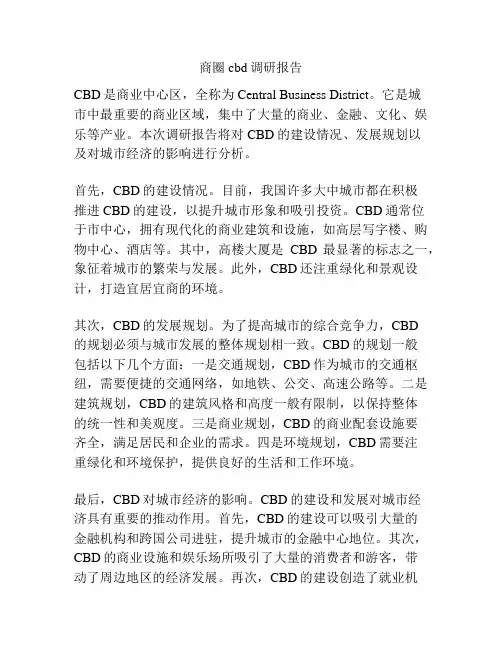 商圈 cbd 调研报告

CBD 是商业中心区，全称为 Central Business District。它是城市中最重要的商业区域，集中了大量的商业、金融、文化、娱乐等产业。本次调研报告将对 CBD 的建设情况、发展规划以及对城市经济的影响进行分析。

首先，CBD 的建设情况。目前，我国许多大中城市都在积极推进 CBD 的建设，以提升城市形象和吸引投资。CBD 通常位于市中心，拥有现代化的商业建筑和设施，如高层写字楼、购物中心、酒店等。其中，高楼大厦是 CBD 最显著的标志之一，象征着城市的繁荣与发展。此外，CBD 还注重绿化和景观设计，打造宜居宜商的环境。

其次，CBD 的发展规划。为了提高城市的综合竞争力，CBD 的规划必须与城市发展的整体规划相一致。CBD 的规划一般包括以下几个方面：一是交通规划，CBD 作为城市的交通枢纽，需要便捷的交通网络，如地铁、公交、高速公路等。二是建筑规划，CBD 的建筑风格和高度一般有限制，以保持整体的统一性和美观度。三是商业规划，CBD 的商业配套设施要齐全，满足居民和企业的需求。四是环境规划，CBD 需要注重绿化和环境保护，提供良好的生活和工作环境。

最后，CBD 对城市经济的影响。CBD 的建设和发展对城市经济具有重要的推动作用。首先，CBD 的建设可以吸引大量的金融机构和跨国公司进驻，提升城市的金融中心地位。其次，CBD 的商业设施和娱乐场所吸引了大量的消费者和游客，带动了周边地区的经济发展。再次，CBD 的建设创造了就业机